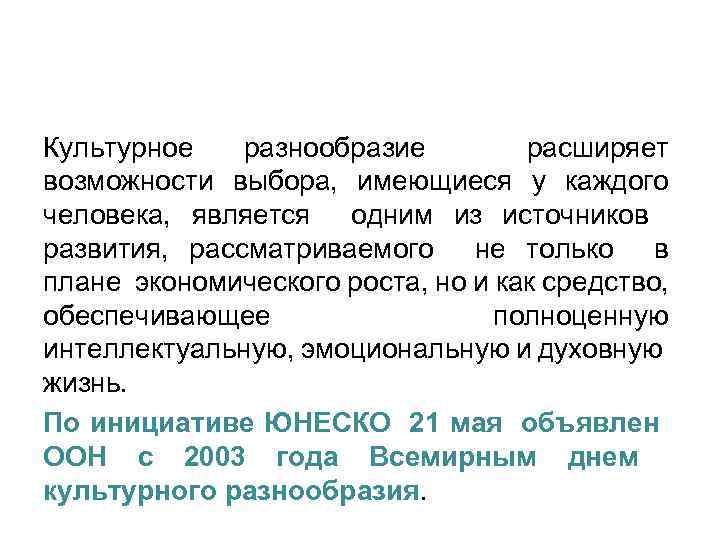 Культурное разнообразие расширяет возможности выбора, имеющиеся у каждого человека, является одним из источников развития, рассматриваемого не только в плане экономического роста, но и как средство, обеспечивающее полноценную интеллектуальную, эмоциональную и духовную жизнь.

По инициативе ЮНЕСКО 21 мая объявлен ООН с 2003 года Всемирным днем культурного разнообразия.